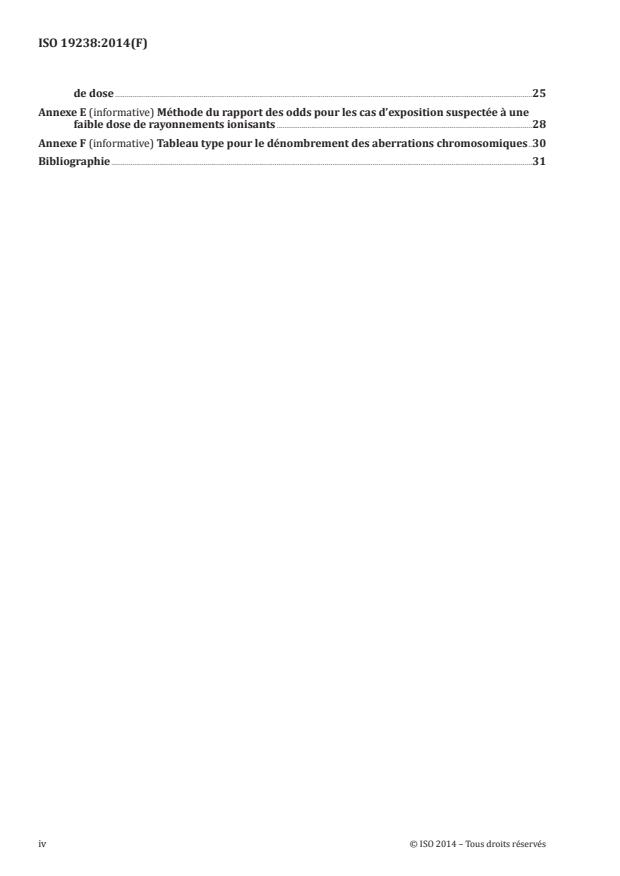 ISO 19238:2014(F)

de dose 25

Annexe E (informative) Méthode du rapport des odds pour les cas d'exposition suspectée à une faible dose de rayonnements ionisants 28

Annexe F (informative) Tableau type pour le dénombrement des aberrations chromosomiques 30

Bibliographie 31

iv

© ISO 2014 – Tous droits réservés